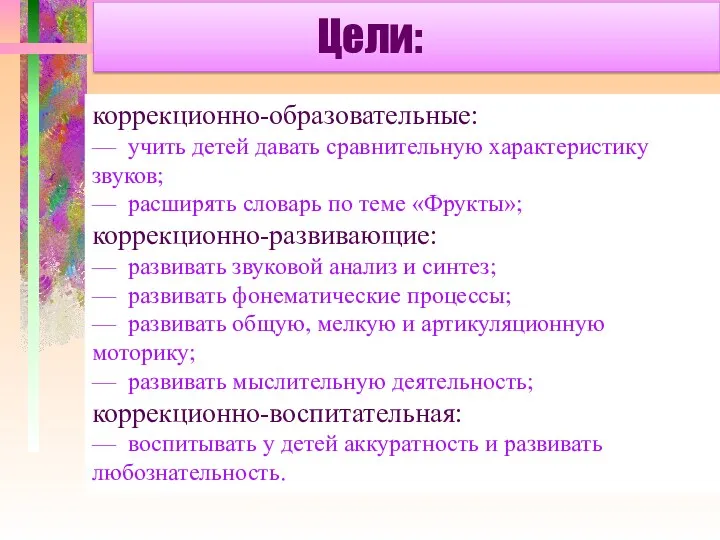 Цели:

коррекционно-образовательные:
— учить детей давать сравнительную характеристику звуков;
— расширять словарь по теме «Фрукты»;
коррекционно-развивающие:
— развивать звуковой анализ и синтез;
— развивать фонематические процессы;
— развивать общую, мелкую и артикуляционную моторику;
— развивать мыслительную деятельность;
коррекционно-воспитательная:
— воспитывать у детей аккуратность и развивать любознательность.